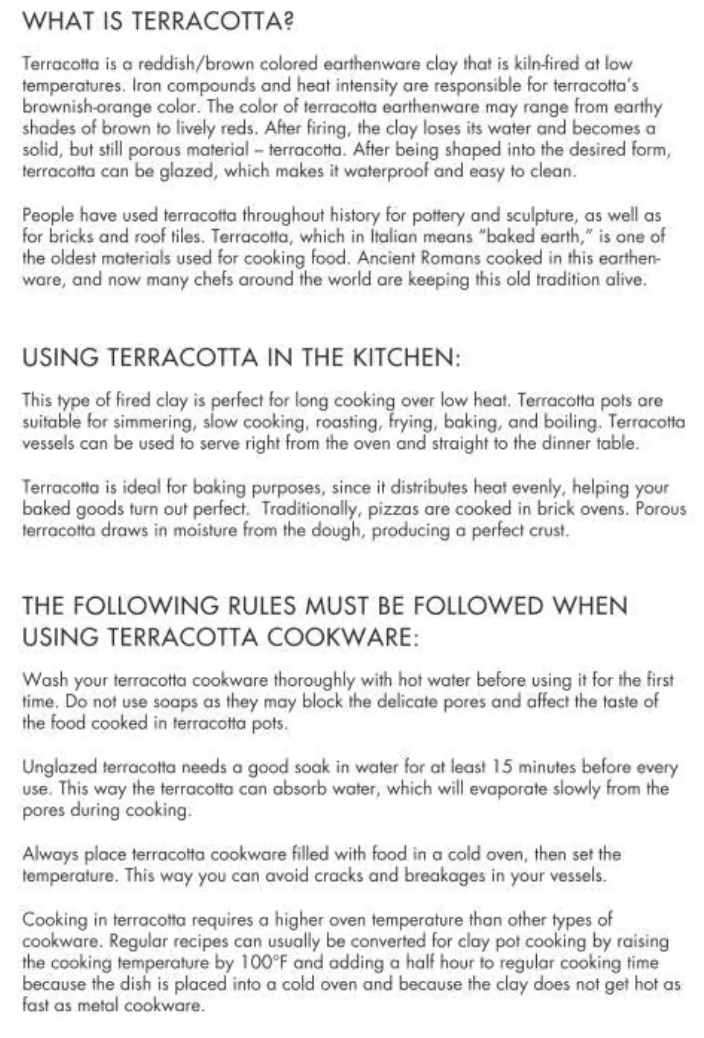 WHAT IS TERRACOTTA?

Terracotta is a reddish/brown colored earthenware clay that is kiln-fired at low temperatures. Iron compounds and heat intensity are responsible for terracotta's brownish-orange color. The color of terracotta earthenware may range from earthy shades of brown to lively reds. After firing, the clay loses its water and becomes a solid, but still porous material – terracotta. After being shaped into the desired form, terracotta can be glazed, which makes it waterproof and easy to clean.

People have used terracotta throughout history for pottery and sculpture, as well as for bricks and roof tiles. Terracotta, which in Italian means "baked earth," is one of the oldest materials used for cooking food. Ancient Romans cooked in this earthenware, and now many chefs around the world are keeping this old tradition alive.

USING TERRACOTTA IN THE KITCHEN:

This type of fired clay is perfect for long cooking over low heat. Terracotta pots are suitable for simmering, slow cooking, roasting, frying, baking, and boiling. Terracotta vessels can be used to serve right from the oven and straight to the dinner table.

Terracotta is ideal for baking purposes, since it distributes heat evenly, helping your baked goods turn out perfect. Traditionally, pizzas are cooked in brick ovens. Porous terracotta draws in moisture from the dough, producing a perfect crust.

THE FOLLOWING RULES MUST BE FOLLOWED WHEN USING TERRACOTTA COOKWARE:

Wash your terracotta cookware thoroughly with hot water before using it for the first time. Do not use soaps as they may block the delicate pores and affect the taste of the food cooked in terracotta pots.

Unglazed terracotta needs a good soak in water for at least 15 minutes before every use. This way the terracotta can absorb water, which will evaporate slowly from the pores during cooking.

Always place terracotta cookware filled with food in a cold oven, then set the temperature. This way you can avoid cracks and breakages in your vessels.

Cooking in terracotta requires a higher oven temperature than other types of cookware. Regular recipes can usually be converted for clay pot cooking by raising the cooking temperature by 100°F and adding a half hour to regular cooking time because the dish is placed into a cold oven and because the clay does not get hot as fast as metal cookware.